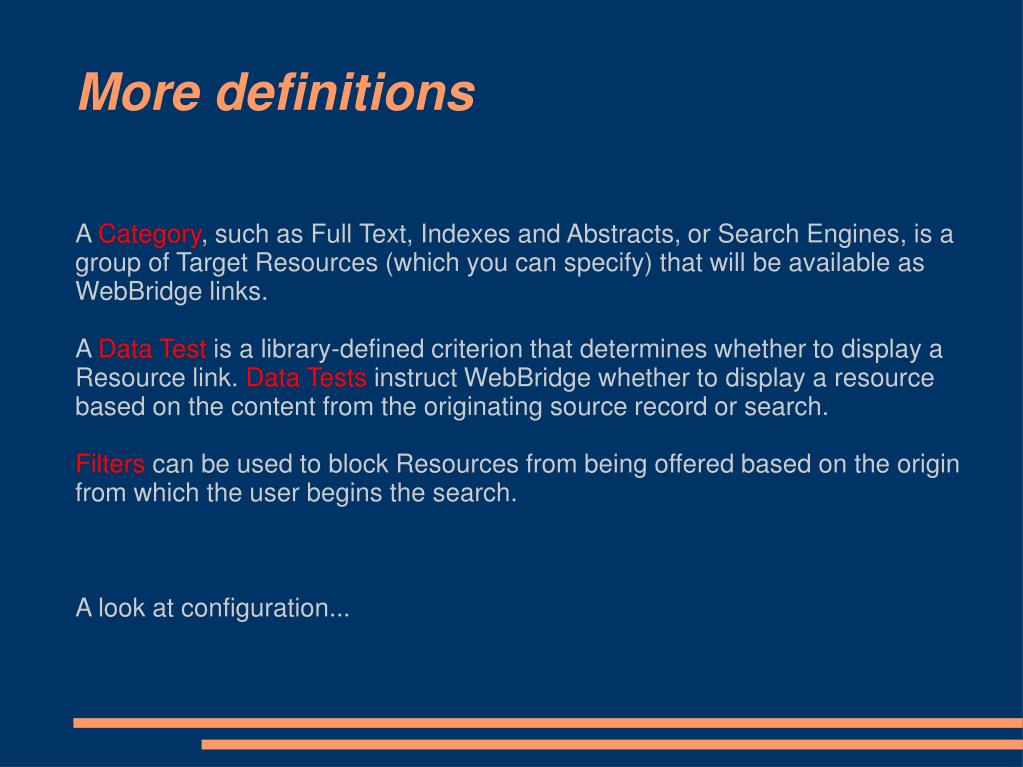 More definitions

A Category, such as Full Text, Indexes and Abstracts, or Search Engines, is a group of Target Resources (which you can specify) that will be available as WebBridge links.

A Data Test is a library-defined criterion that determines whether to display a Resource link. Data Tests instruct WebBridge whether to display a resource based on the content from the originating source record or search.

Filters can be used to block Resources from being offered based on the origin from which the user begins the search.

A look at configuration...